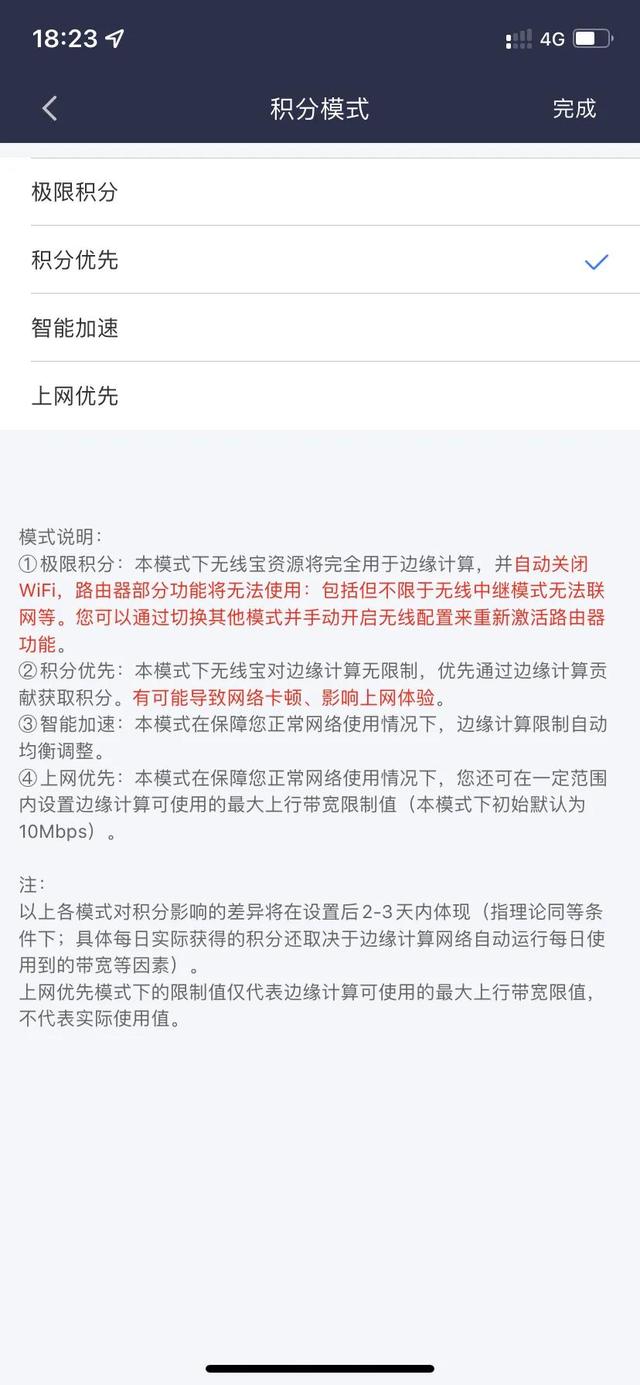 18:23 4G

积分模式 完成

极限积分

积分优先

智能加速

上网优先

模式说明：
①极限积分：本模式下无线宝资源将完全用于边缘计算，并自动关闭WiFi，路由器部分功能将无法使用：包括但不限于无线中继模式无法联网等。您可以通过切换其他模式并手动开启无线配置来重新激活路由器功能。
②积分优先：本模式下无线宝对边缘计算无限制，优先通过边缘计算贡献获取积分。有可能导致网络卡顿、影响上网体验。
③智能加速：本模式在保障您正常网络使用情况下，边缘计算限制自动均衡调整。
④上网优先：本模式在保障您正常网络使用情况下，您还可在一定范围内设置边缘计算可使用的最大上行带宽限制值（本模式下初始默认为10Mbps）。

注：
以上各模式对积分影响的差异将在设置后2-3天内体现（指理论同等条件下；具体每日实际获得的积分还取决于边缘计算网络自动运行每日使用到的带宽等因素）。
上网优先模式下的限制值仅代表边缘计算可使用的最大上行带宽限值，不代表实际使用值。